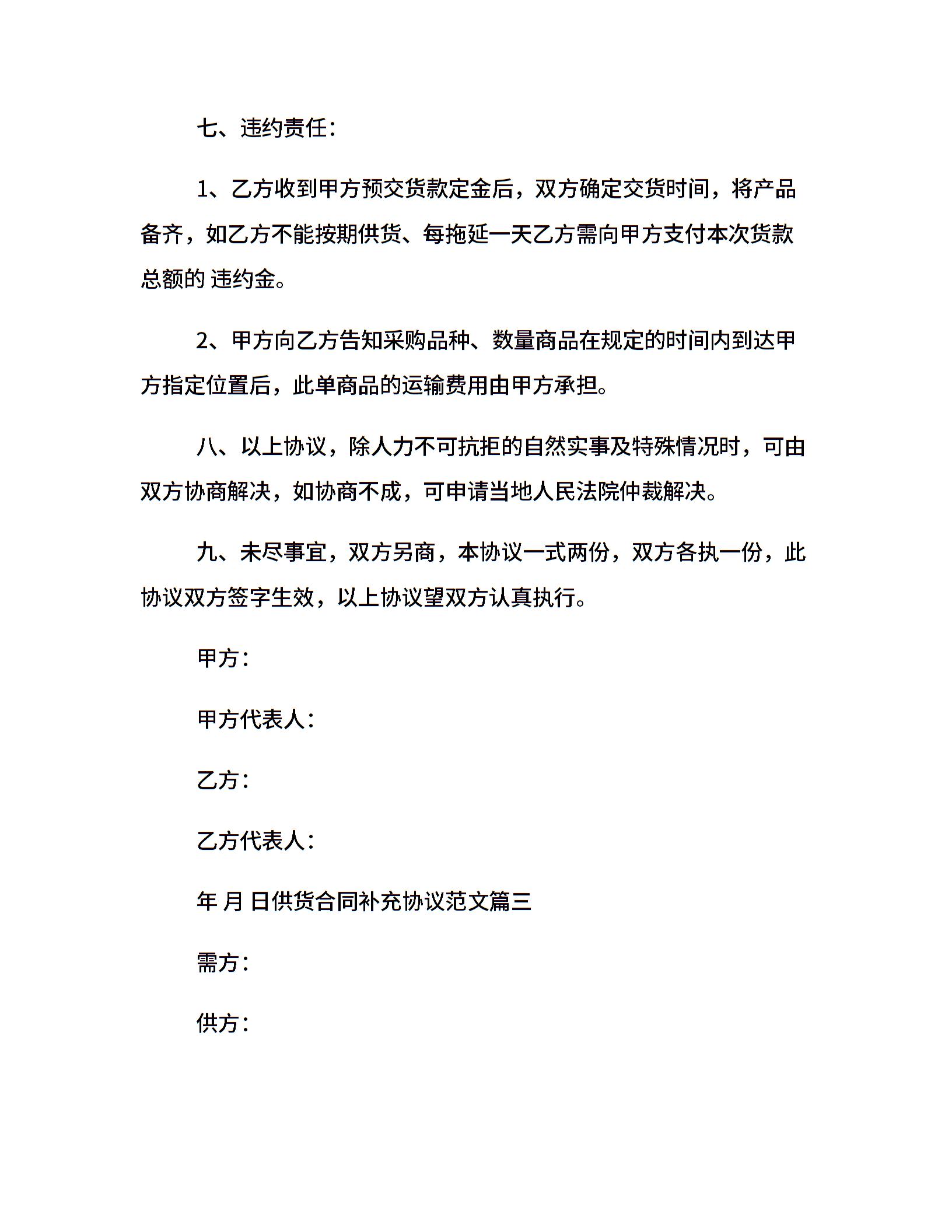 七、违约责任：

1、乙方收到甲方预交货款定金后，双方确定交货时间，将产品备齐，如乙方不能按期供货、每拖延一天乙方需向甲方支付本次货款总额的 违约金。

2、甲方向乙方告知采购品种、数量商品在规定的时间内到达甲方指定位置后，此单商品的运输费用由甲方承担。

八、以上协议，除人力不可抗拒的自然实事及特殊情况时，可由双方协商解决，如协商不成，可申请当地人民法院仲裁解决。

九、未尽事宜，双方另商，本协议一式两份，双方各执一份，此协议双方签字生效，以上协议望双方认真执行。

甲方：

甲方代表人：

乙方：

乙方代表人：

年 月 日供货合同补充协议范文篇三

需方：

供方：